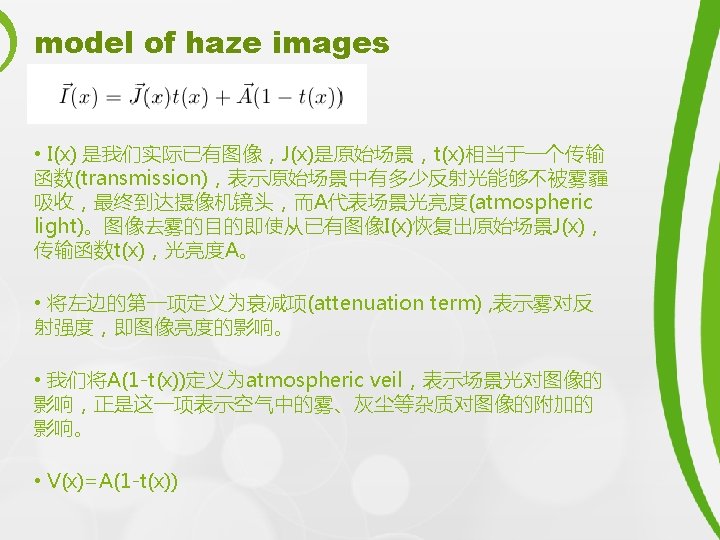 model of haze images

$\vec{I}(x) = \vec{J}(x)t(x) + \vec{A}(1 - t(x))$

• I(x)是我们实际已有图像，J(x)是原始场景，t(x)相当于一个传输函数(transmission)，表示原始场景中有多少反射光能够不被雾霾吸收，最终到达摄像机镜头，而A代表场景光亮度(atmospheric light)。图像去雾的目的即使从已有图像I(x)恢复出原始场景J(x)，传输函数t(x)，光亮度A。

• 将左边的第一项定义为衰减项(attenuation term)，表示雾对反射强度，即图像亮度的影响。

• 我们将A(1-t(x))定义为atmospheric veil，表示场景光对图像的影响，正是这一项表示空气中的雾、灰尘等杂质对图像的附加的影响。

• V(x)=A(1-t(x))